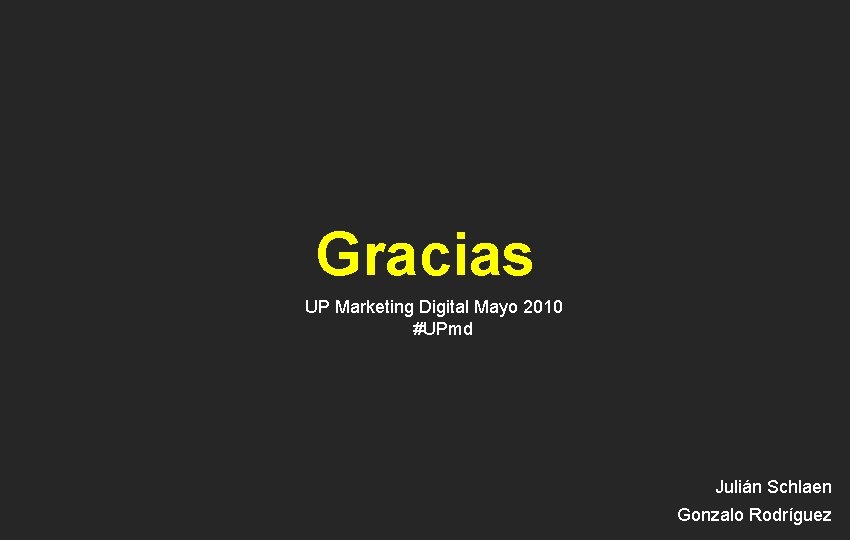 Gracias

UP Marketing Digital Mayo 2010
#UPmd

Julián Schlaen
Gonzalo Rodríguez